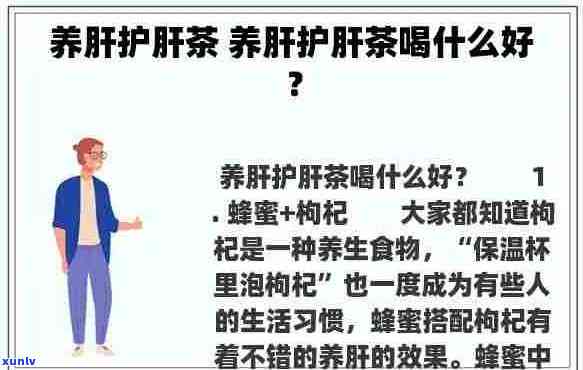 养肝护肝茶 养肝护肝茶喝什么好？

养肝护肝茶喝什么好？ 1. 蜂蜜+枸杞 大家都知道枸杞是一种养生食物，“保温杯里泡枸杞”也一度成为有些人的生活习惯，蜂蜜搭配枸杞有着不错的养肝的效果。蜂蜜中

xunlv